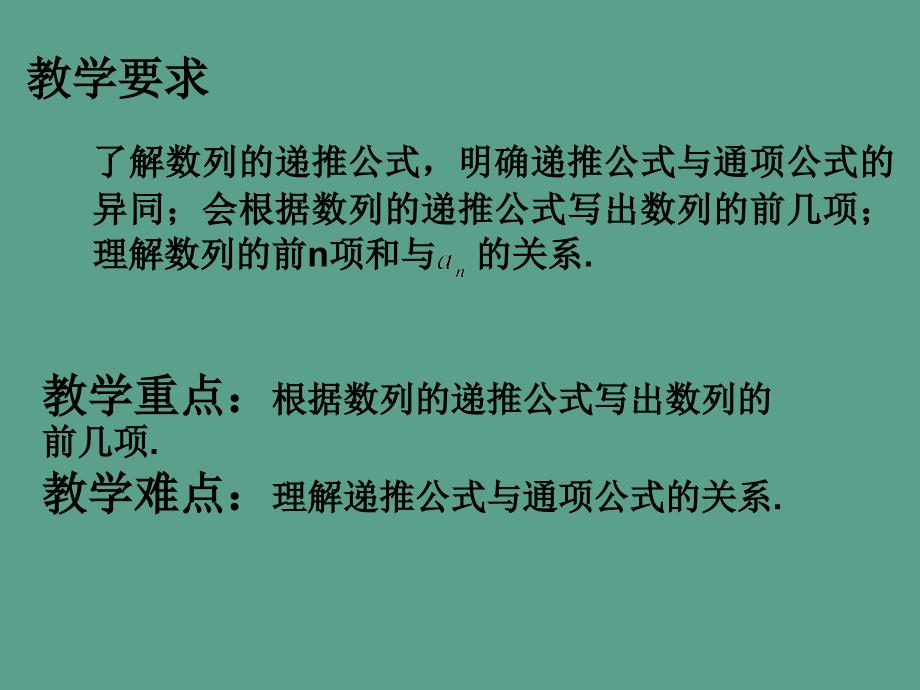 教学要求

了解数列的递推公式，明确递推公式与通项公式的异同；会根据数列的递推公式写出数列的前几项；理解数列的前n项和与$a_n$ 的关系.

教学重点：根据数列的递推公式写出数列的前几项.
教学难点：理解递推公式与通项公式的关系.